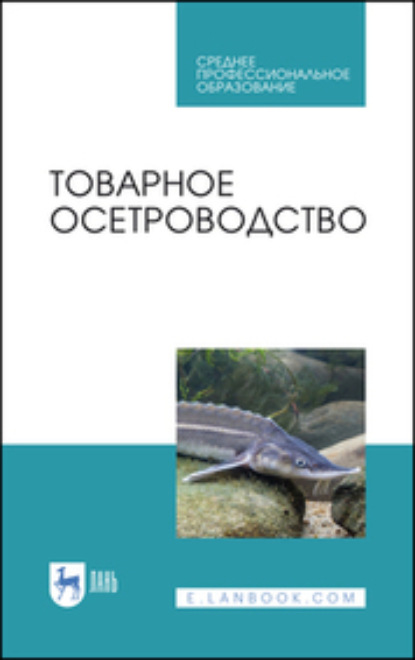 СРЕДНЕЕ ПРОФЕССИОНАЛЬНОЕ ОБРАЗОВАНИЕ

ТОВАРНОЕ ОСЕТРОВОДСТВО

ЛАНЬ

E.LANBOOK.COM